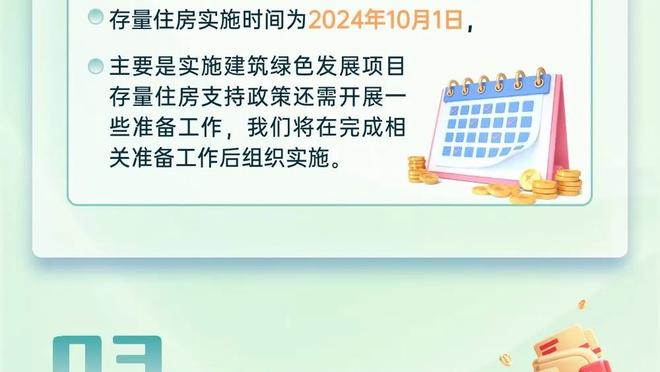 存量住房实施时间为2024年10月1日，

主要是实施建筑绿色发展项目存量住房支持政策还需开展一些准备工作，我们将在完成相关准备工作后组织实施。

03